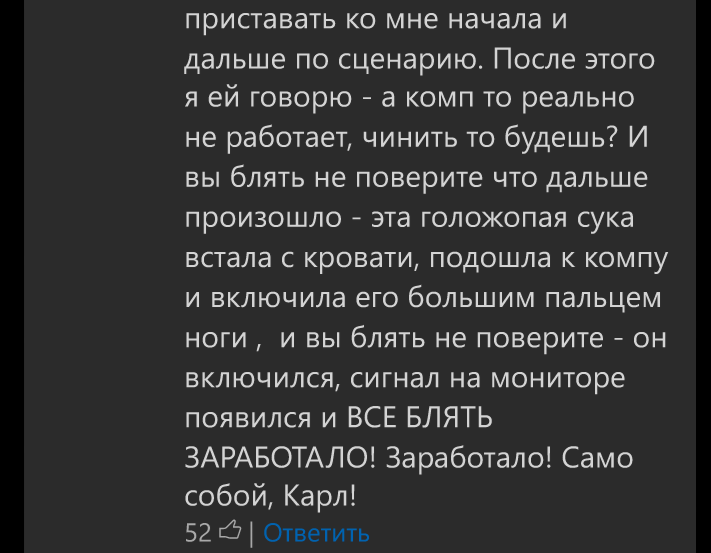 приставать ко мне начала и дальше по сценарию. После этого я ей говорю - а комп то реально не работает, чинить то будешь? И вы блять не поверите что дальше произошло - эта голожопая сука встала с кровати, подошла к компу и включила его большим пальцем ноги , и вы блять не поверите - он включился, сигнал на мониторе появился и ВСЕ БЛЯТЬ ЗАРАБОТАЛО! Заработало! Само собой, Карл!

52 | Ответить